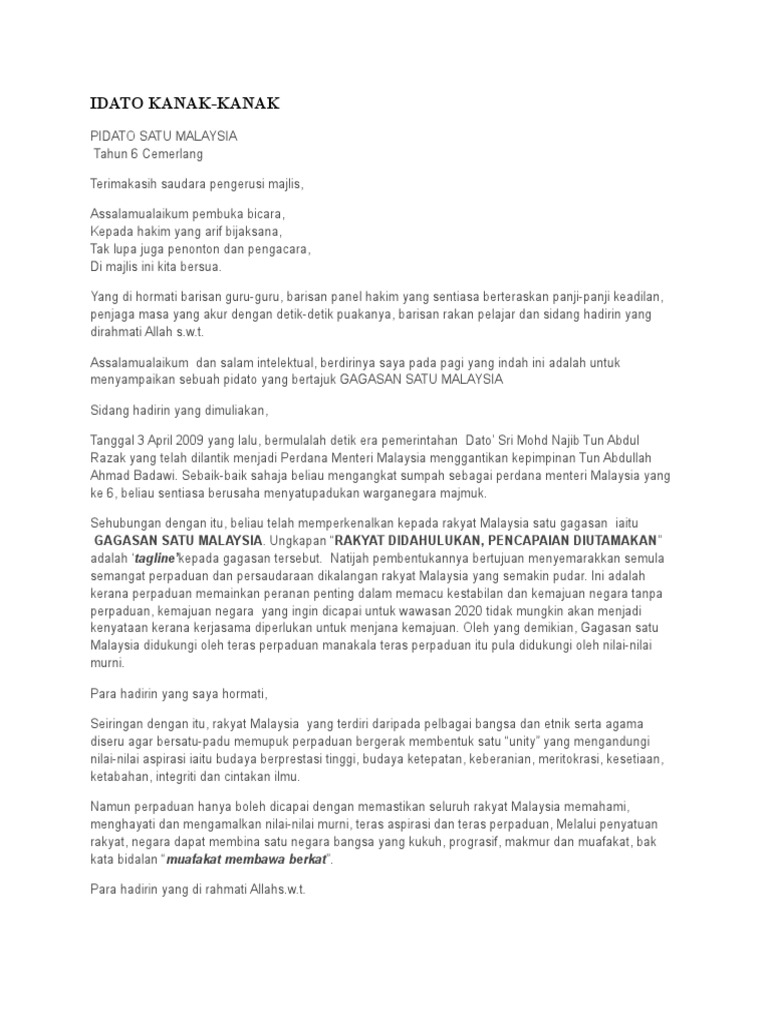 IDATO KANAK-KANAK

PIDATO SATU MALAYSIA
Tahun 6 Cemerlang

Terimakasih saudara pengerusi majlis,

Assalamualaikum pembuka bicara,
Kepada hakim yang arif bijaksana,
Tak lupa juga penonton dan pengacara,
Di majlis ini kita bersua.

Yang di hormati barisan guru-guru, barisan panel hakim yang sentiasa berteraskan panji-panji keadilan, penjaga masa yang akur dengan detik-detik puakanya, barisan rakan pelajar dan sidang hadirin yang dirahmati Allah s.w.t.

Assalamualaikum dan salam intelektual, berdirinya saya pada pagi yang indah ini adalah untuk menyampaikan sebuah pidato yang bertajuk GAGASAN SATU MALAYSIA

Sidang hadirin yang dimuliakan,

Tanggal 3 April 2009 yang lalu, bermulalah detik era pemerintahan Dato' Sri Mohd Najib Tun Abdul Razak yang telah dilantik menjadi Perdana Menteri Malaysia menggantikan kepimpinan Tun Abdullah Ahmad Badawi. Sebaik-baik sahaja beliau mengangkat sumpah sebagai perdana menteri Malaysia yang ke 6, beliau sentiasa berusaha menyatupadukan warganegara majmuk.

Sehubungan dengan itu, beliau telah memperkenalkan kepada rakyat Malaysia satu gagasan iaitu GAGASAN SATU MALAYSIA. Ungkapan "RAKYAT DIDAHULUKAN, PENCAPAIAN DIUTAMAKAN" adalah 'tagline'kepada gagasan tersebut. Natijah pembentukannya bertujuan menyemarakkan semula semangat perpaduan dan persaudaraan dikalangan rakyat Malaysia yang semakin pudar. Ini adalah kerana perpaduan memainkan peranan penting dalam memacu kestabilan dan kemajuan negara tanpa perpaduan, kemajuan negara yang ingin dicapai untuk wawasan 2020 tidak mungkin akan menjadi kenyataan kerana kerjasama diperlukan untuk menjana kemajuan. Oleh yang demikian, Gagasan satu Malaysia didukungi oleh teras perpaduan manakala teras perpaduan itu pula didukungi oleh nilai-nilai murni.

Para hadirin yang saya hormati,

Seiringan dengan itu, rakyat Malaysia yang terdiri daripada pelbagai bangsa dan etnik serta agama diseru agar bersatu-padu memupuk perpaduan bergerak membentuk satu "unity" yang mengandungi nilai-nilai aspirasi iaitu budaya berprestasi tinggi, budaya ketepatan, keberanian, meritokrasi, kesetiaan, ketabahan, integriti dan cintakan ilmu.

Namun perpaduan hanya boleh dicapai dengan memastikan seluruh rakyat Malaysia memahami, menghayati dan mengamalkan nilai-nilai murni, teras aspirasi dan teras perpaduan, Melalui penyatuan rakyat, negara dapat membina satu negara bangsa yang kukuh, prograsif, makmur dan muafakat, bak kata bidalan "muafakat membawa berkat".

Para hadirin yang di rahmati Allahs.w.t.